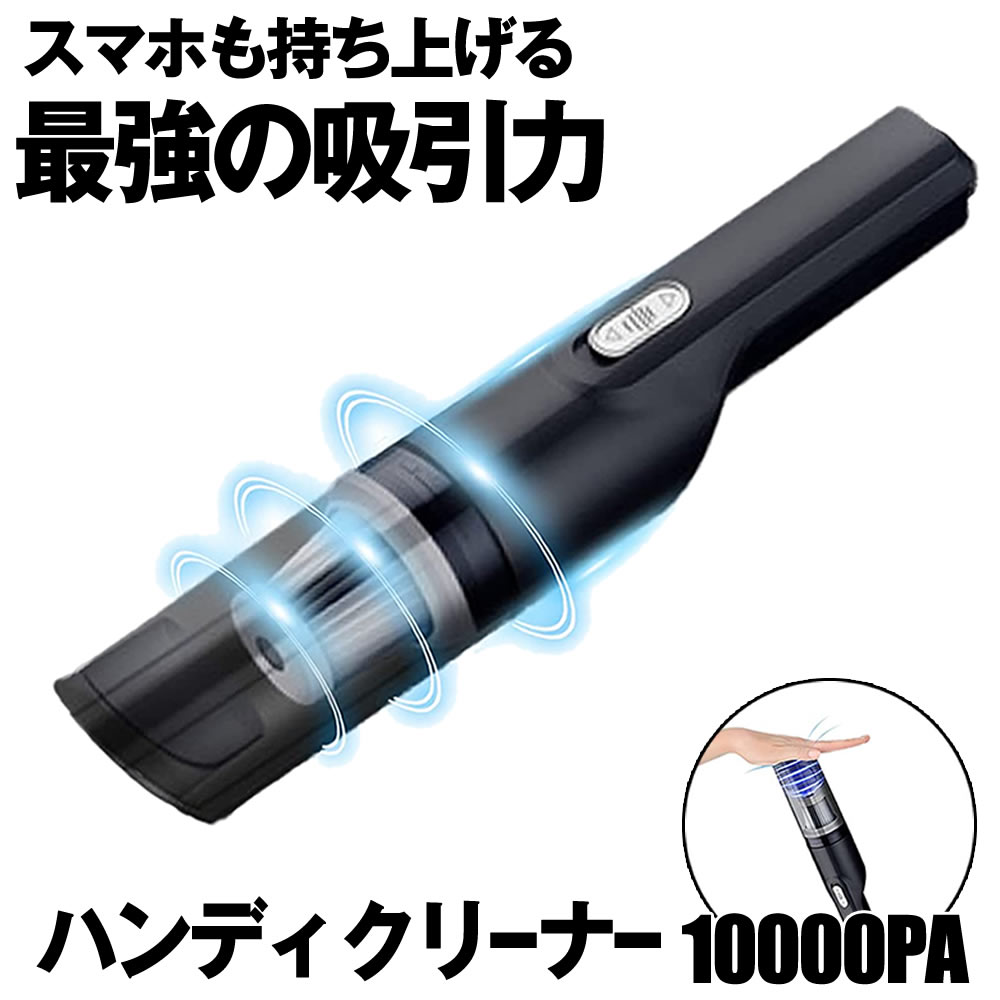 スマホも持ち上げる
最強の吸引力

ハンディクリーナー 10000PA